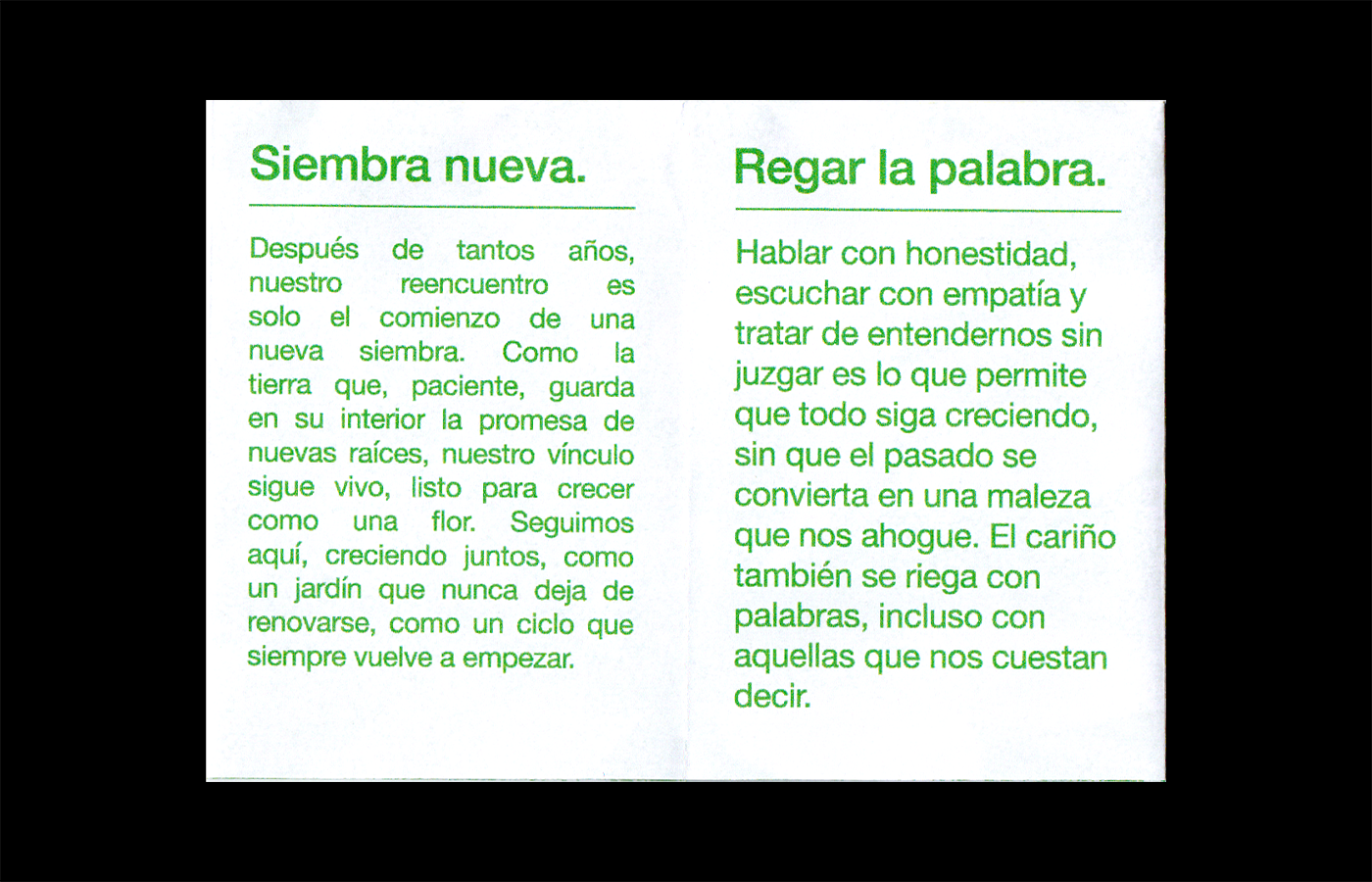 Siembra nueva.

Después de tantos años, nuestro reencuentro es solo el comienzo de una nueva siembra. Como la tierra que, paciente, guarda en su interior la promesa de nuevas raíces, nuestro vínculo sigue vivo, listo para crecer como una flor. Seguimos aquí, creciendo juntos, como un jardín que nunca deja de renovarse, como un ciclo que siempre vuelve a empezar.

Regar la palabra.

Hablar con honestidad, escuchar con empatía y tratar de entendernos sin juzgar es lo que permite que todo siga creciendo, sin que el pasado se convierta en una maleza que nos ahogue. El cariño también se riega con palabras, incluso con aquellas que nos cuestan decir.